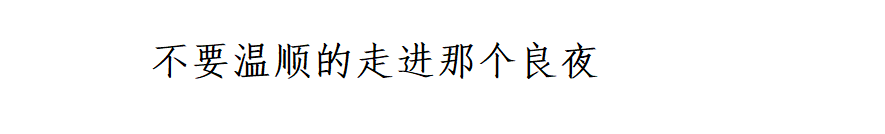 不要温顺的走进那个良夜